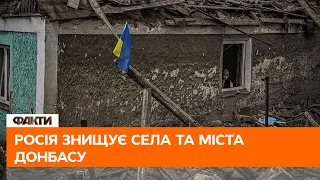 ФАКТИ

РОСІЯ ЗНИЩУЄ СЕЛА ТА МІСТА ДОНБАСУ